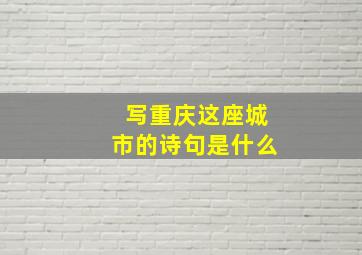 写重庆这座城市的诗句是什么